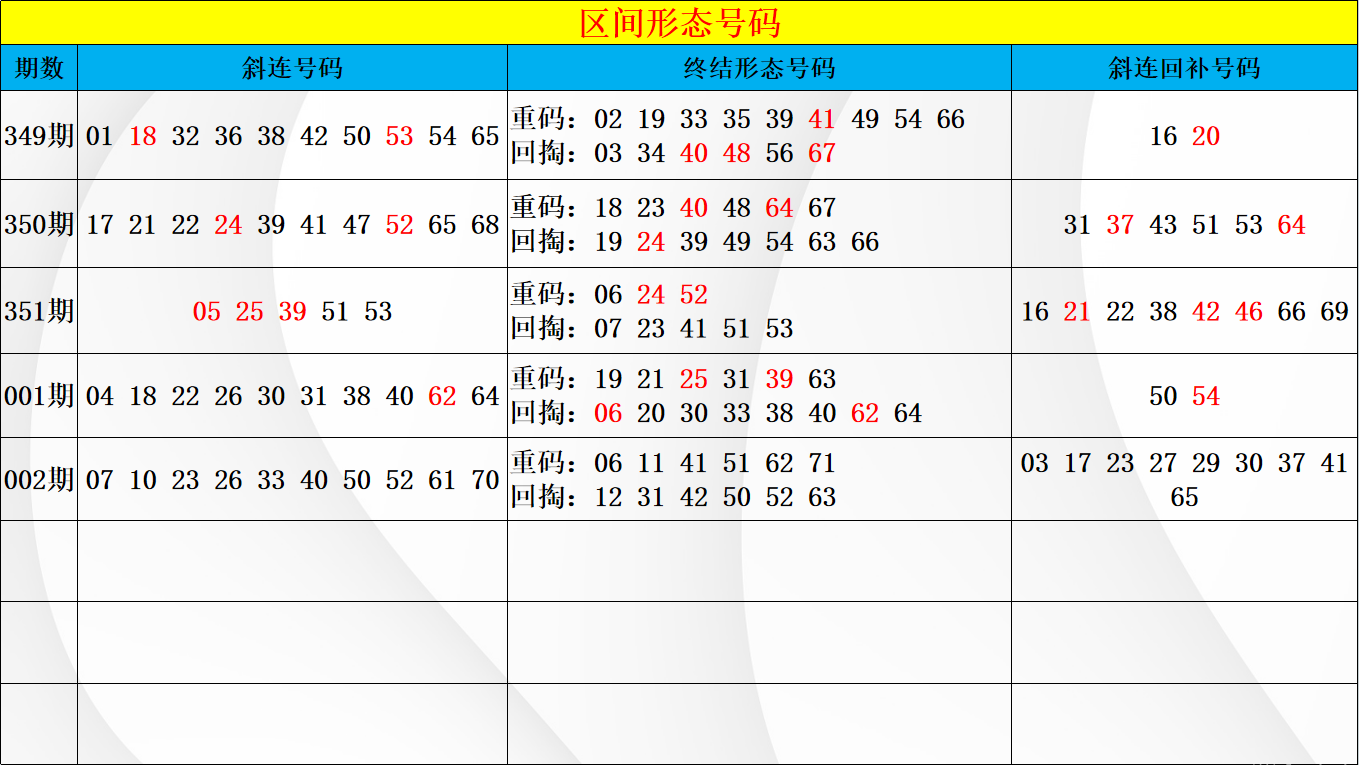 区间形态号码

| 期数 | 斜连号码 | 终结形态号码 | 斜连回补号码 |
|---|---|---|---|
| 349期 | 01 18 32 36 38 42 50 53 54 65 | 重码：02 19 33 35 39 41 49 54 66 回掏：03 34 40 48 56 67 | 16 20 |
| 350期 | 17 21 22 24 39 41 47 52 65 68 | 重码：18 23 40 48 64 67 回掏：19 24 39 49 54 63 66 | 31 37 43 51 53 64 |
| 351期 | 05 25 39 51 53 | 重码：06 24 52 回掏：07 23 41 51 53 | 16 21 22 38 42 46 66 69 |
| 001期 | 04 18 22 26 30 31 38 40 62 64 | 重码：19 21 25 31 39 63 回掏：06 20 30 33 38 40 62 64 | 50 54 |
| 002期 | 07 10 23 26 33 40 50 52 61 70 | 重码：06 11 41 51 62 71 回掏：12 31 42 50 52 63 | 03 17 23 27 29 30 37 41 65 |
|  |  |  |  |
|  |  |  |  |
|  |  |  |  |